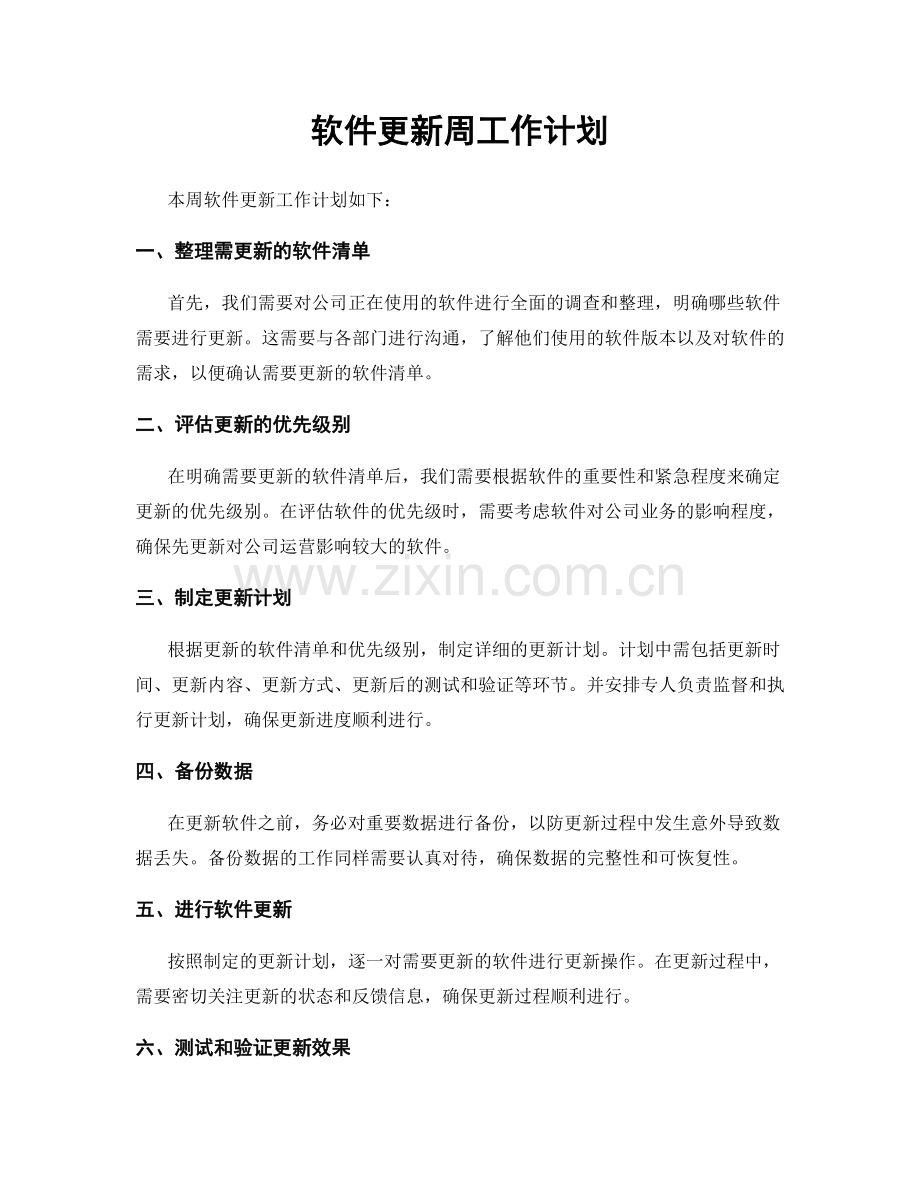 软件更新周工作计划

本周软件更新工作计划如下：

一、整理需更新的软件清单

首先，我们需要对公司正在使用的软件进行全面的调查和整理，明确哪些软件需要进行更新。这需要与各部门进行沟通，了解他们使用的软件版本以及对软件的需求，以便确认需要更新的软件清单。

二、评估更新的优先级别

在明确需要更新的软件清单后，我们需要根据软件的重要性和紧急程度来确定更新的优先级别。在评估软件的优先级时，需要考虑软件对公司业务的影响程度，确保先更新对公司运营影响较大的软件。

三、制定更新计划

根据更新的软件清单和优先级别，制定详细的更新计划。计划中需包括更新时间、更新内容、更新方式、更新后的测试和验证等环节。并安排专人负责监督和执行更新计划，确保更新进度顺利进行。

四、备份数据

在更新软件之前，务必对重要数据进行备份，以防更新过程中发生意外导致数据丢失。备份数据的工作同样需要认真对待，确保数据的完整性和可恢复性。

五、进行软件更新

按照制定的更新计划，逐一对需要更新的软件进行更新操作。在更新过程中，需要密切关注更新的状态和反馈信息，确保更新过程顺利进行。

六、测试和验证更新效果

www.zixin.com.cn